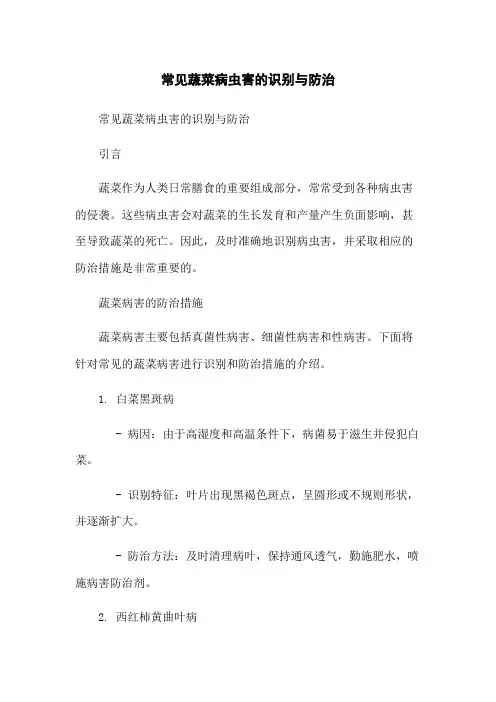 常见蔬菜病虫害的识别与防治

常见蔬菜病虫害的识别与防治

引言

蔬菜作为人类日常膳食的重要组成部分，常常受到各种病虫害的侵袭。这些病虫害会对蔬菜的生长发育和产量产生负面影响，甚至导致蔬菜的死亡。因此，及时准确地识别病虫害，并采取相应的防治措施是非常重要的。

蔬菜病害的防治措施

蔬菜病害主要包括真菌性病害、细菌性病害和性病害。下面将针对常见的蔬菜病害进行识别和防治措施的介绍。

1. 白菜黑斑病

- 病因：由于高湿度和高温条件下，病菌易于滋生并侵犯白菜。

- 识别特征：叶片出现黑褐色斑点，呈圆形或不规则形状，并逐渐扩大。

- 防治方法：及时清理病叶，保持通风透气，勤施肥水，喷施病害防治剂。

2. 西红柿黄曲叶病